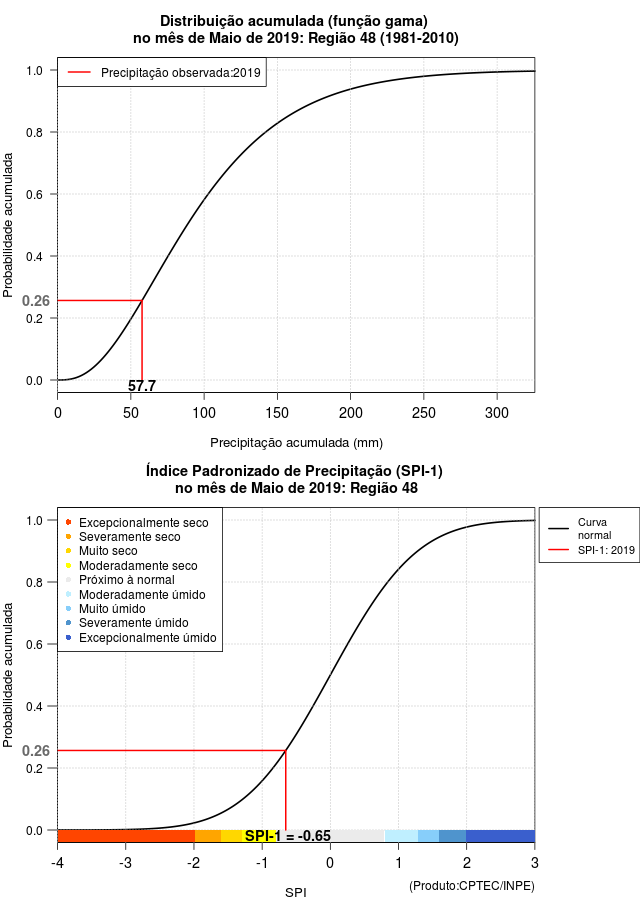 Distribuição acumulada (função gama)
no mês de Maio de 2019: Região 48 (1981-2010)

Precipitação observada:2019

Probabilidade acumulada

1.0
0.8
0.6
0.4
0.26
0.2
0.0

57.7

0
50
100
150
200
250
300

Precipitação acumulada (mm)

Índice Padronizado de Precipitação (SPI-1)
no mês de Maio de 2019: Região 48

Excepcionalmente seco
Severamente seco
Muito seco
Moderadamente seco
Próximo à normal
Moderadamente úmido
Muito úmido
Severamente úmido
Excepcionalmente úmido

Curva normal
SPI-1: 2019

Probabilidade acumulada

1.0
0.8
0.6
0.4
0.26
0.2
0.0

SPI-1 = -0.65

-4
-3
-2
-1
0
1
2
3

SPI

(Produto:CPTEC/INPE)